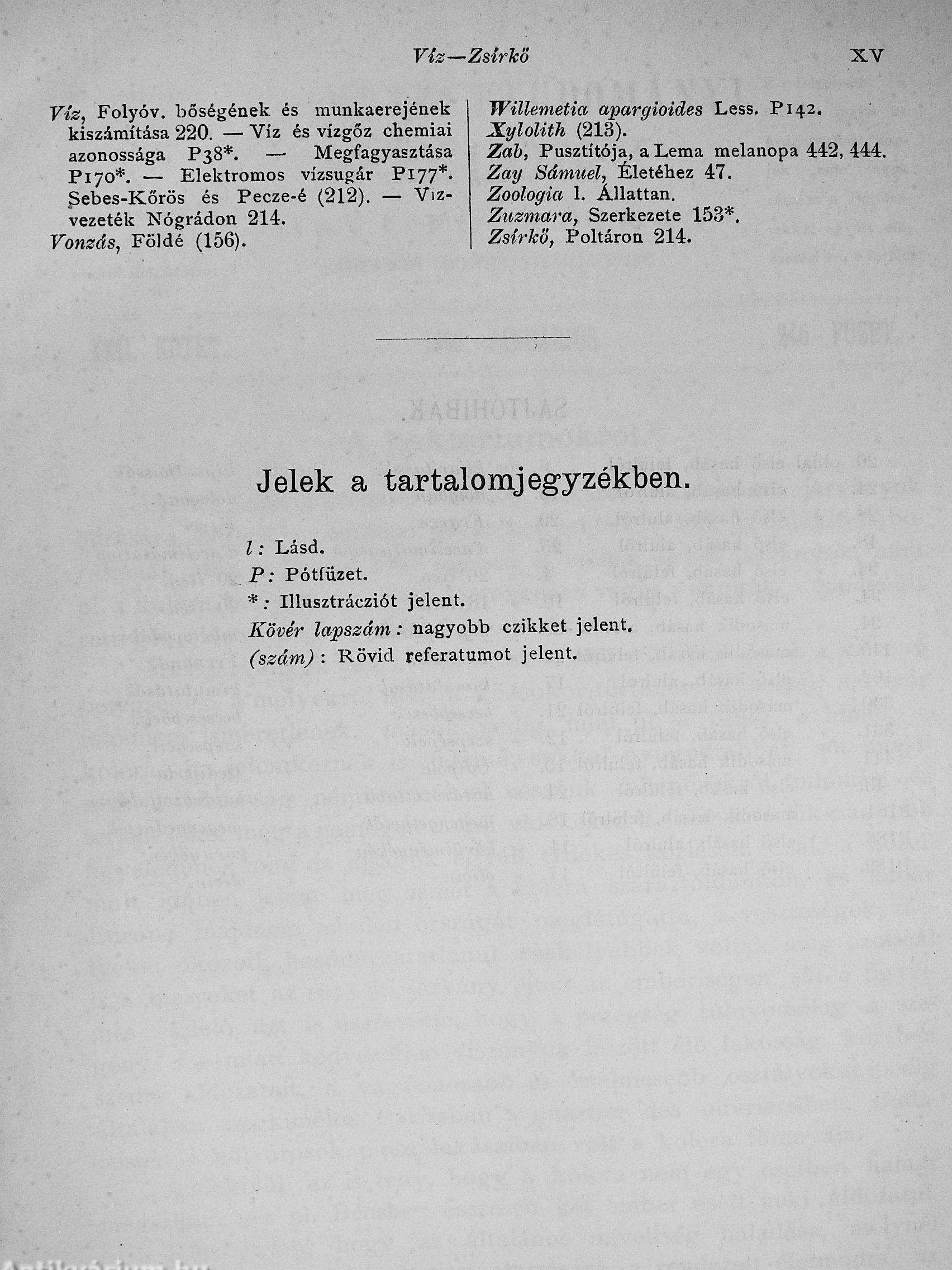 Víz—Zsírkő XV

Víz, Folyóv. bőségének és munkaerejének kiszámítása 220. — Víz és vízgőz chemiai azonossága P38*. — Megfagyasztása P170*. — Elektromos vízsugár P177*. Sebes-Kőrös és Pecze-é (212). — Vízvezeték Nógrádon 214.
Vonzás, Földé (156).

Willemetia apargioides Less. P142.
Xylolith (213).
Zab, Pusztítója, a Lema melanopa 442, 444.
Zay Sámuel, Életéhez 47.
Zoologia l. Állattan.
Zuzmara, Szerkezete 153*.
Zsírkő, Poltáron 214.

Jelek a tartalomjegyzékben.

l: Lásd.
P: Pótfüzet.
*: Illusztrácziót jelent.
Kövér lapszám: nagyobb czikket jelent.
(szám): Rövid referatumot jelent.

Antikvárium.hu